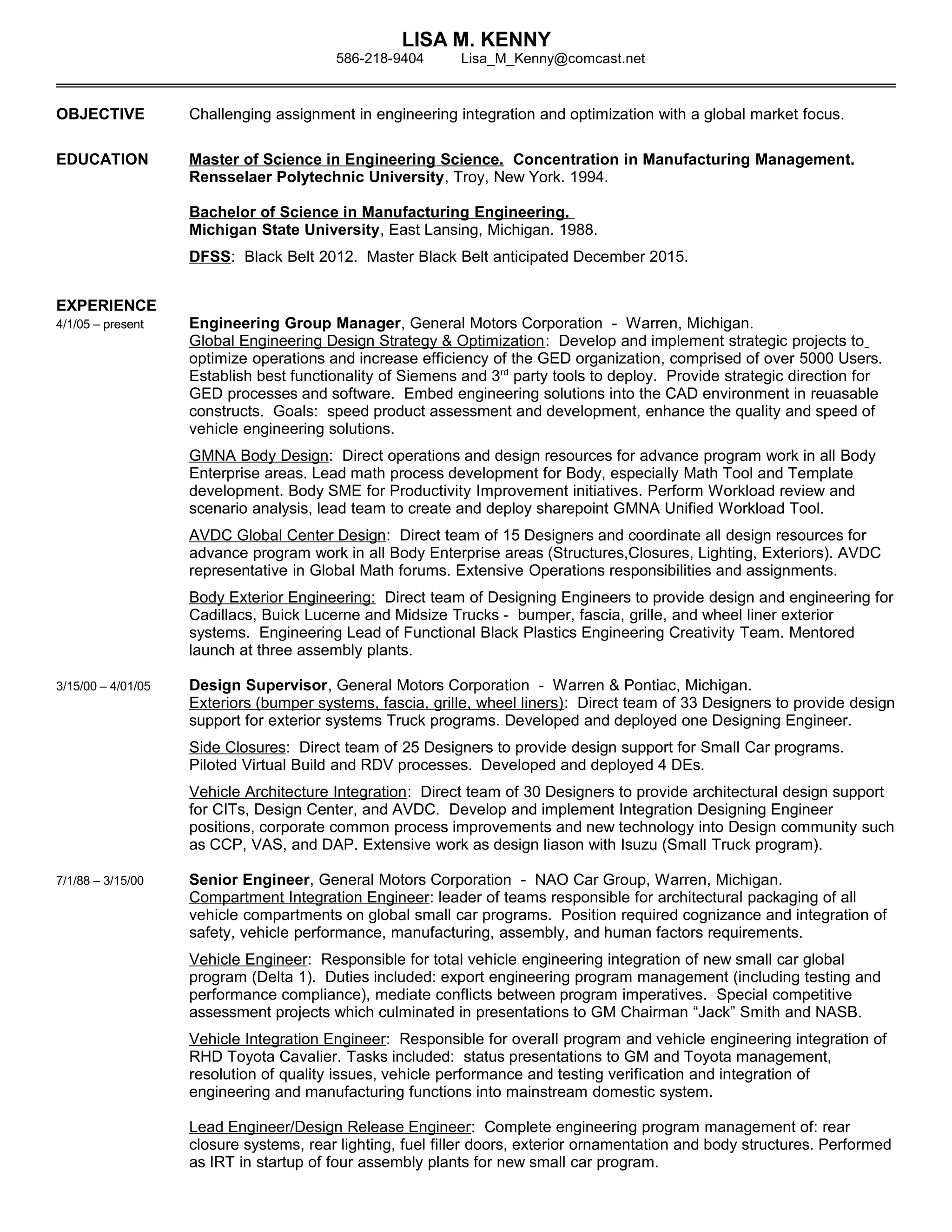 LISA M. KENNY
586-218-9404 Lisa_M_Kenny@comcast.net

OBJECTIVE Challenging assignment in engineering integration and optimization with a global market focus.

EDUCATION Master of Science in Engineering Science. Concentration in Manufacturing Management.
Rensselaer Polytechnic University, Troy, New York. 1994.

Bachelor of Science in Manufacturing Engineering.
Michigan State University, East Lansing, Michigan. 1988.

DFSS: Black Belt 2012. Master Black Belt anticipated December 2015.

EXPERIENCE
4/1/05 – present Engineering Group Manager, General Motors Corporation - Warren, Michigan.
Global Engineering Design Strategy & Optimization: Develop and implement strategic projects to optimize operations and increase efficiency of the GED organization, comprised of over 5000 Users. Establish best functionality of Siemens and 3$^{rd}$ party tools to deploy. Provide strategic direction for GED processes and software. Embed engineering solutions into the CAD environment in reuasable constructs. Goals: speed product assessment and development, enhance the quality and speed of vehicle engineering solutions.

GMNA Body Design: Direct operations and design resources for advance program work in all Body Enterprise areas. Lead math process development for Body, especially Math Tool and Template development. Body SME for Productivity Improvement initiatives. Perform Workload review and scenario analysis, lead team to create and deploy sharepoint GMNA Unified Workload Tool.

AVDC Global Center Design: Direct team of 15 Designers and coordinate all design resources for advance program work in all Body Enterprise areas (Structures,Closures, Lighting, Exteriors). AVDC representative in Global Math forums. Extensive Operations responsibilities and assignments.

Body Exterior Engineering: Direct team of Designing Engineers to provide design and engineering for Cadillacs, Buick Lucerne and Midsize Trucks - bumper, fascia, grille, and wheel liner exterior systems. Engineering Lead of Functional Black Plastics Engineering Creativity Team. Mentored launch at three assembly plants.

3/15/00 – 4/01/05 Design Supervisor, General Motors Corporation - Warren & Pontiac, Michigan.
Exteriors (bumper systems, fascia, grille, wheel liners): Direct team of 33 Designers to provide design support for exterior systems Truck programs. Developed and deployed one Designing Engineer.

Side Closures: Direct team of 25 Designers to provide design support for Small Car programs. Piloted Virtual Build and RDV processes. Developed and deployed 4 DEs.

Vehicle Architecture Integration: Direct team of 30 Designers to provide architectural design support for CITs, Design Center, and AVDC. Develop and implement Integration Designing Engineer positions, corporate common process improvements and new technology into Design community such as CCP, VAS, and DAP. Extensive work as design liason with Isuzu (Small Truck program).

7/1/88 – 3/15/00 Senior Engineer, General Motors Corporation - NAO Car Group, Warren, Michigan.
Compartment Integration Engineer: leader of teams responsible for architectural packaging of all vehicle compartments on global small car programs. Position required cognizance and integration of safety, vehicle performance, manufacturing, assembly, and human factors requirements.

Vehicle Engineer: Responsible for total vehicle engineering integration of new small car global program (Delta 1). Duties included: export engineering program management (including testing and performance compliance), mediate conflicts between program imperatives. Special competitive assessment projects which culminated in presentations to GM Chairman “Jack” Smith and NASB.

Vehicle Integration Engineer: Responsible for overall program and vehicle engineering integration of RHD Toyota Cavalier. Tasks included: status presentations to GM and Toyota management, resolution of quality issues, vehicle performance and testing verification and integration of engineering and manufacturing functions into mainstream domestic system.

Lead Engineer/Design Release Engineer: Complete engineering program management of: rear closure systems, rear lighting, fuel filler doors, exterior ornamentation and body structures. Performed as IRT in startup of four assembly plants for new small car program.